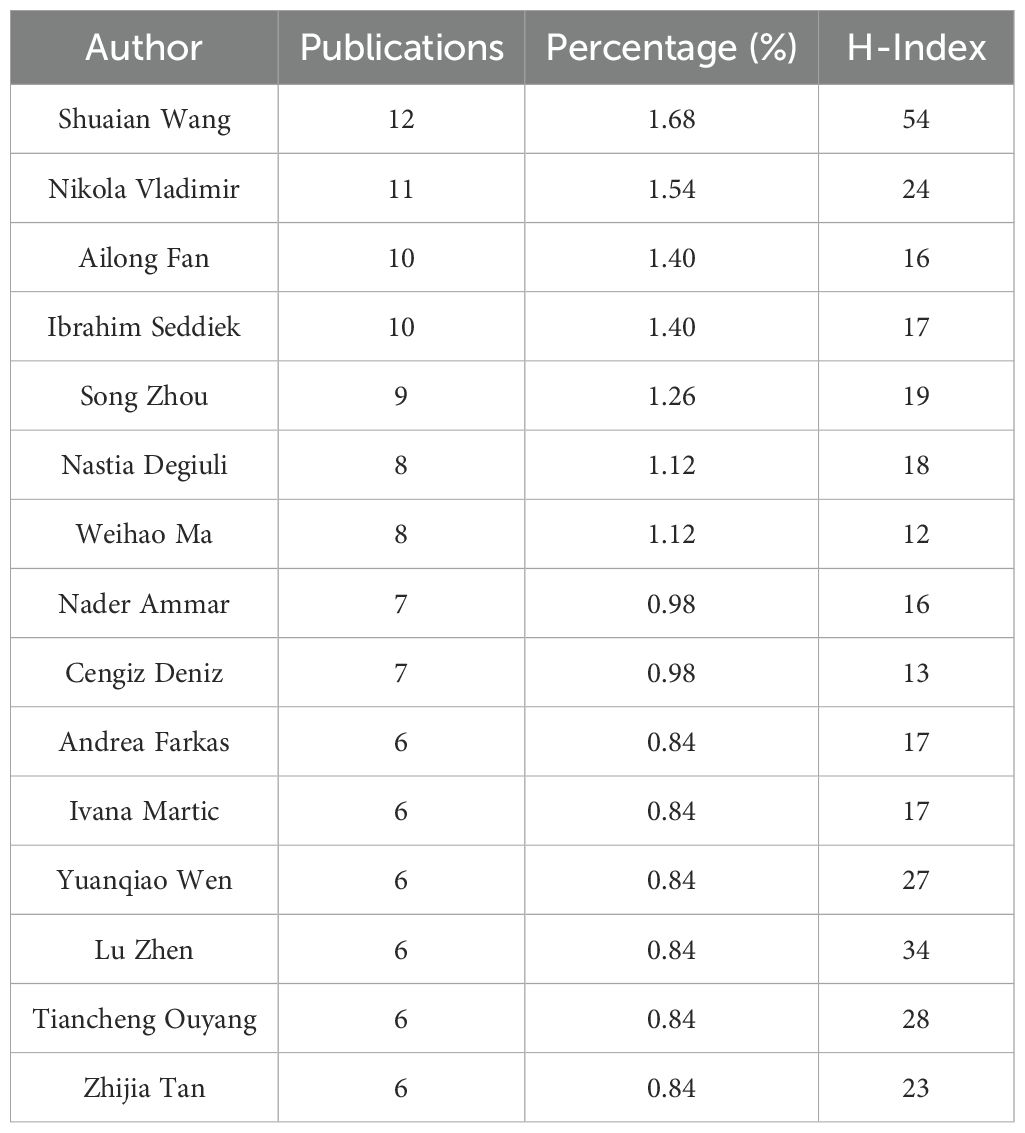 | Author | Publications | Percentage (%) | H-Index |
|---|---|---|---|
| Shuaian Wang | 12 | 1.68 | 54 |
| Nikola Vladimir | 11 | 1.54 | 24 |
| Ailong Fan | 10 | 1.40 | 16 |
| Ibrahim Seddiek | 10 | 1.40 | 17 |
| Song Zhou | 9 | 1.26 | 19 |
| Nastia Degiuli | 8 | 1.12 | 18 |
| Weihao Ma | 8 | 1.12 | 12 |
| Nader Ammar | 7 | 0.98 | 16 |
| Cengiz Deniz | 7 | 0.98 | 13 |
| Andrea Farkas | 6 | 0.84 | 17 |
| Ivana Martic | 6 | 0.84 | 17 |
| Yuanqiao Wen | 6 | 0.84 | 27 |
| Lu Zhen | 6 | 0.84 | 34 |
| Tiancheng Ouyang | 6 | 0.84 | 28 |
| Zhijia Tan | 6 | 0.84 | 23 |